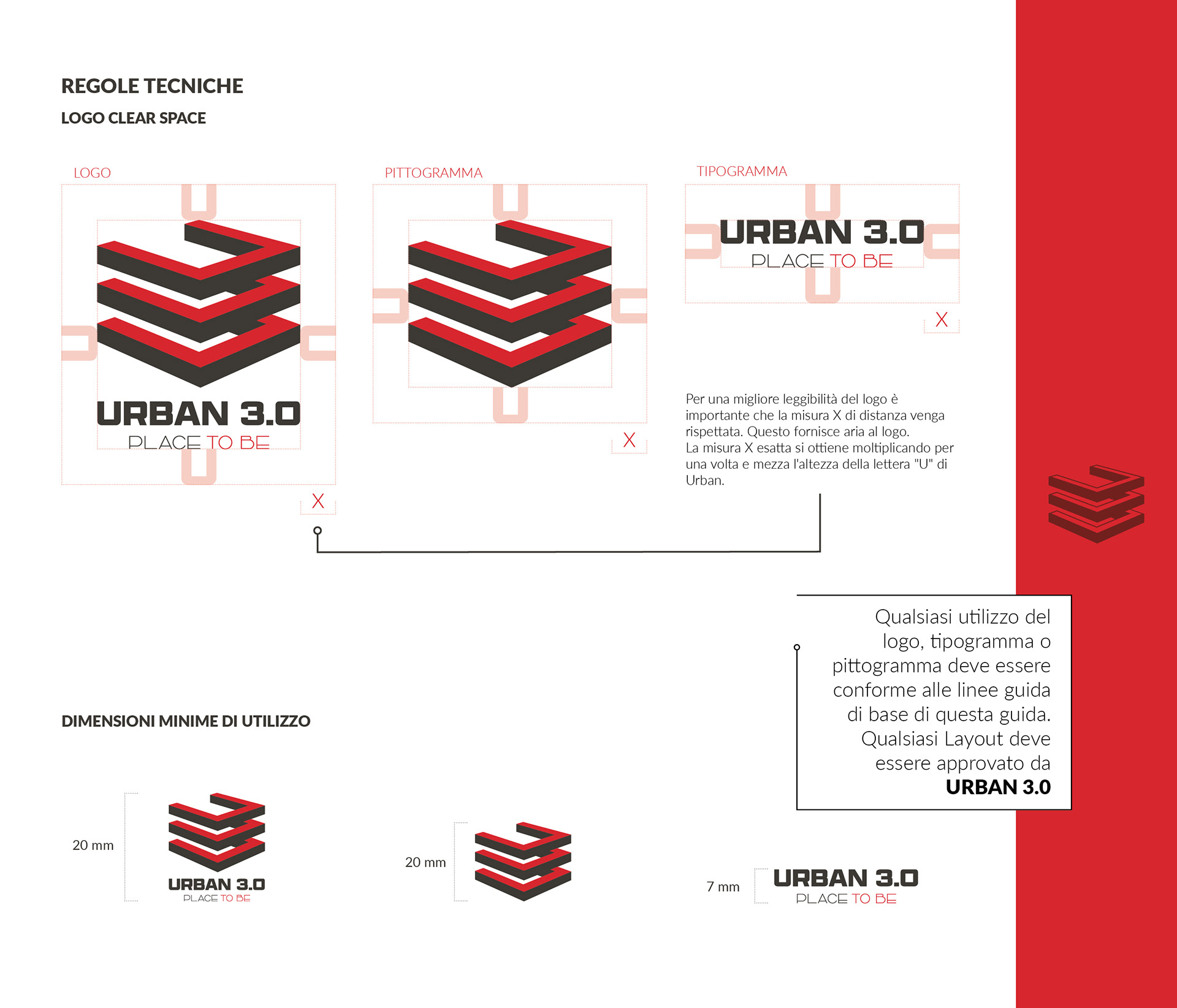 REGOLE TECNICHE

LOGO CLEAR SPACE

LOGO

URBAN 3.0
PLACE TO BE

X

PITTOGRAMMA

X

TIPOGRAMMA

URBAN 3.0
PLACE TO BE

X

Per una migliore leggibilità del logo è importante che la misura X di distanza venga rispettata. Questo fornisce aria al logo.
La misura X esatta si ottiene moltiplicando per una volta e mezza l'altezza della lettera "U" di Urban.

Qualsiasi utilizzo del logo, tipogramma o pittogramma deve essere conforme alle linee guida di base di questa guida. Qualsiasi Layout deve essere approvato da URBAN 3.0

DIMENSIONI MINIME DI UTILIZZO

20 mm

URBAN 3.0
PLACE TO BE

20 mm

7 mm

URBAN 3.0
PLACE TO BE